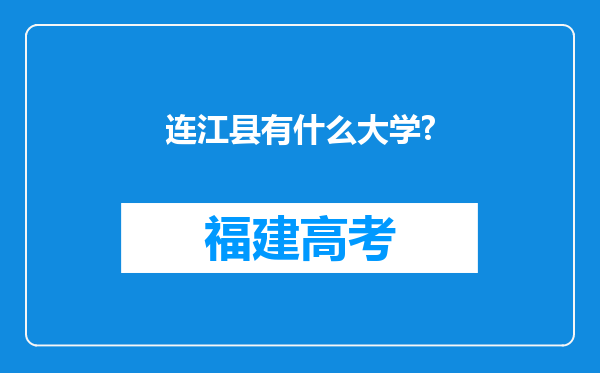 连江县有什么大学?

福建高考